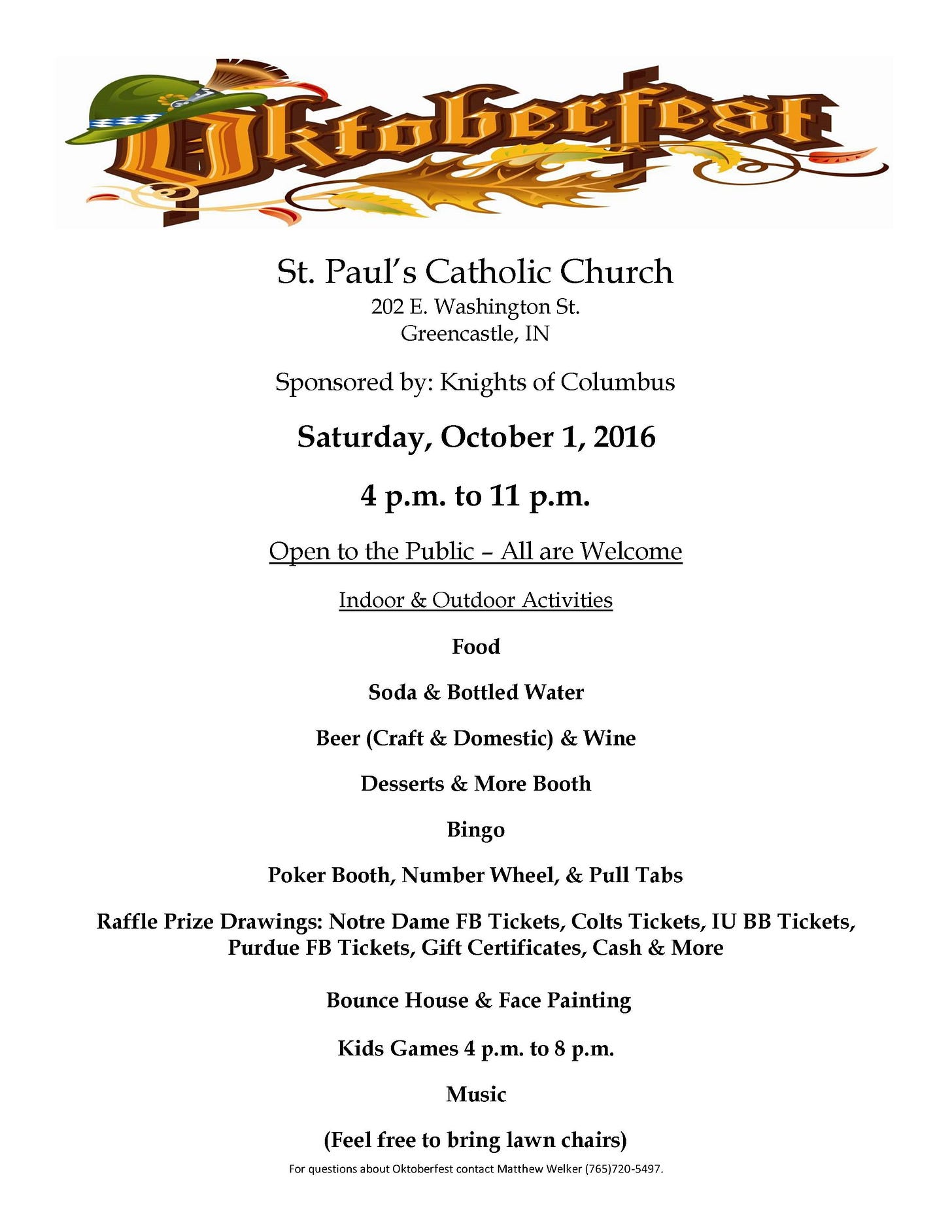 Oktoberfest

St. Paul's Catholic Church
202 E. Washington St.
Greencastle, IN

Sponsored by: Knights of Columbus

Saturday, October 1, 2016

4 p.m. to 11 p.m.

Open to the Public – All are Welcome

Indoor & Outdoor Activities

Food

Soda & Bottled Water

Beer (Craft & Domestic) & Wine

Desserts & More Booth

Bingo

Poker Booth, Number Wheel, & Pull Tabs

Raffle Prize Drawings: Notre Dame FB Tickets, Colts Tickets, IU BB Tickets, Purdue FB Tickets, Gift Certificates, Cash & More

Bounce House & Face Painting

Kids Games 4 p.m. to 8 p.m.

Music

(Feel free to bring lawn chairs)

For questions about Oktoberfest contact Matthew Welker (765)720-5497.